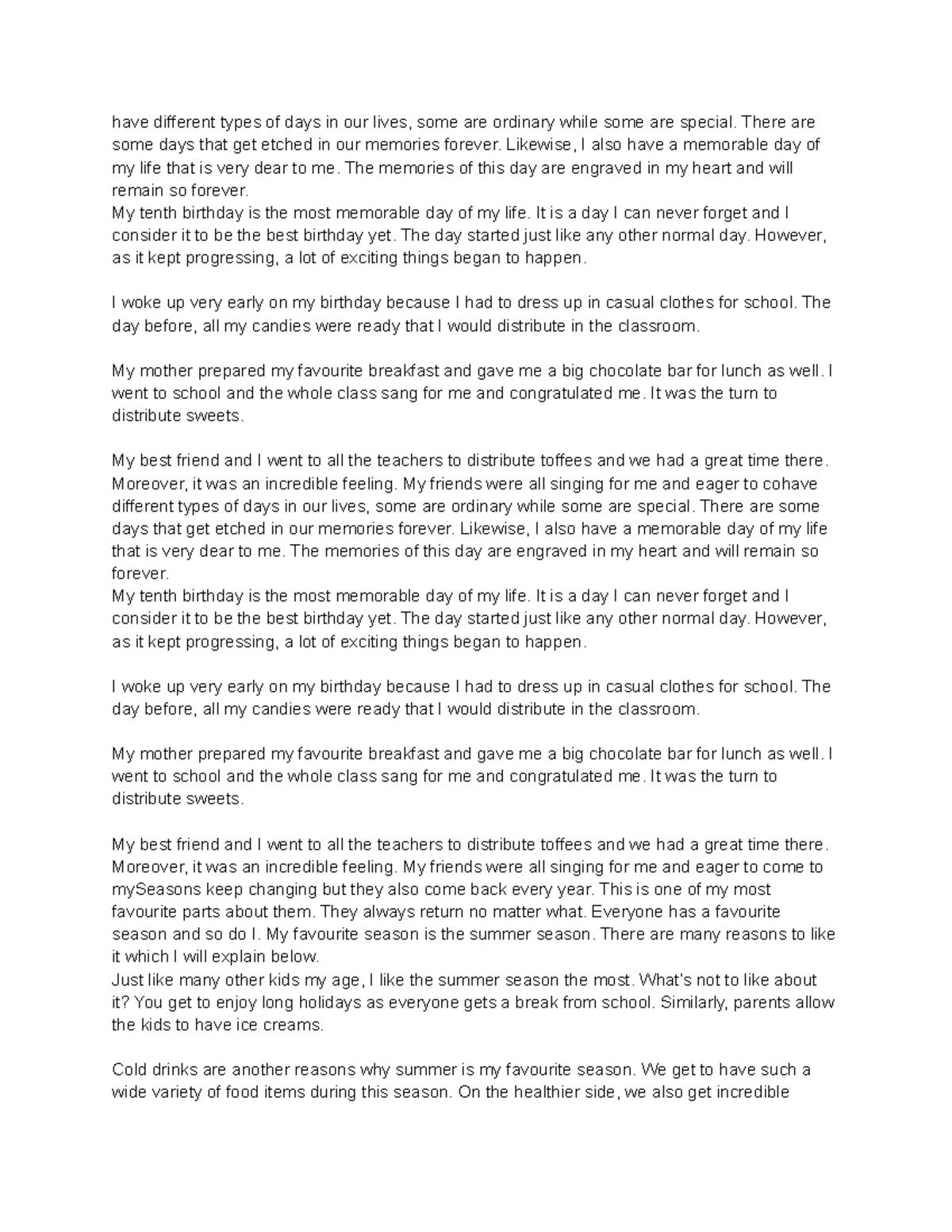 have different types of days in our lives, some are ordinary while some are special. There are some days that get etched in our memories forever. Likewise, I also have a memorable day of my life that is very dear to me. The memories of this day are engraved in my heart and will remain so forever.
My tenth birthday is the most memorable day of my life. It is a day I can never forget and I consider it to be the best birthday yet. The day started just like any other normal day. However, as it kept progressing, a lot of exciting things began to happen.

I woke up very early on my birthday because I had to dress up in casual clothes for school. The day before, all my candies were ready that I would distribute in the classroom.

My mother prepared my favourite breakfast and gave me a big chocolate bar for lunch as well. I went to school and the whole class sang for me and congratulated me. It was the turn to distribute sweets.

My best friend and I went to all the teachers to distribute toffees and we had a great time there. Moreover, it was an incredible feeling. My friends were all singing for me and eager to cohave different types of days in our lives, some are ordinary while some are special. There are some days that get etched in our memories forever. Likewise, I also have a memorable day of my life that is very dear to me. The memories of this day are engraved in my heart and will remain so forever.
My tenth birthday is the most memorable day of my life. It is a day I can never forget and I consider it to be the best birthday yet. The day started just like any other normal day. However, as it kept progressing, a lot of exciting things began to happen.

I woke up very early on my birthday because I had to dress up in casual clothes for school. The day before, all my candies were ready that I would distribute in the classroom.

My mother prepared my favourite breakfast and gave me a big chocolate bar for lunch as well. I went to school and the whole class sang for me and congratulated me. It was the turn to distribute sweets.

My best friend and I went to all the teachers to distribute toffees and we had a great time there. Moreover, it was an incredible feeling. My friends were all singing for me and eager to come to mySeasons keep changing but they also come back every year. This is one of my most favourite parts about them. They always return no matter what. Everyone has a favourite season and so do I. My favourite season is the summer season. There are many reasons to like it which I will explain below.
Just like many other kids my age, I like the summer season the most. What's not to like about it? You get to enjoy long holidays as everyone gets a break from school. Similarly, parents allow the kids to have ice creams.

Cold drinks are another reasons why summer is my favourite season. We get to have such a wide variety of food items during this season. On the healthier side, we also get incredible